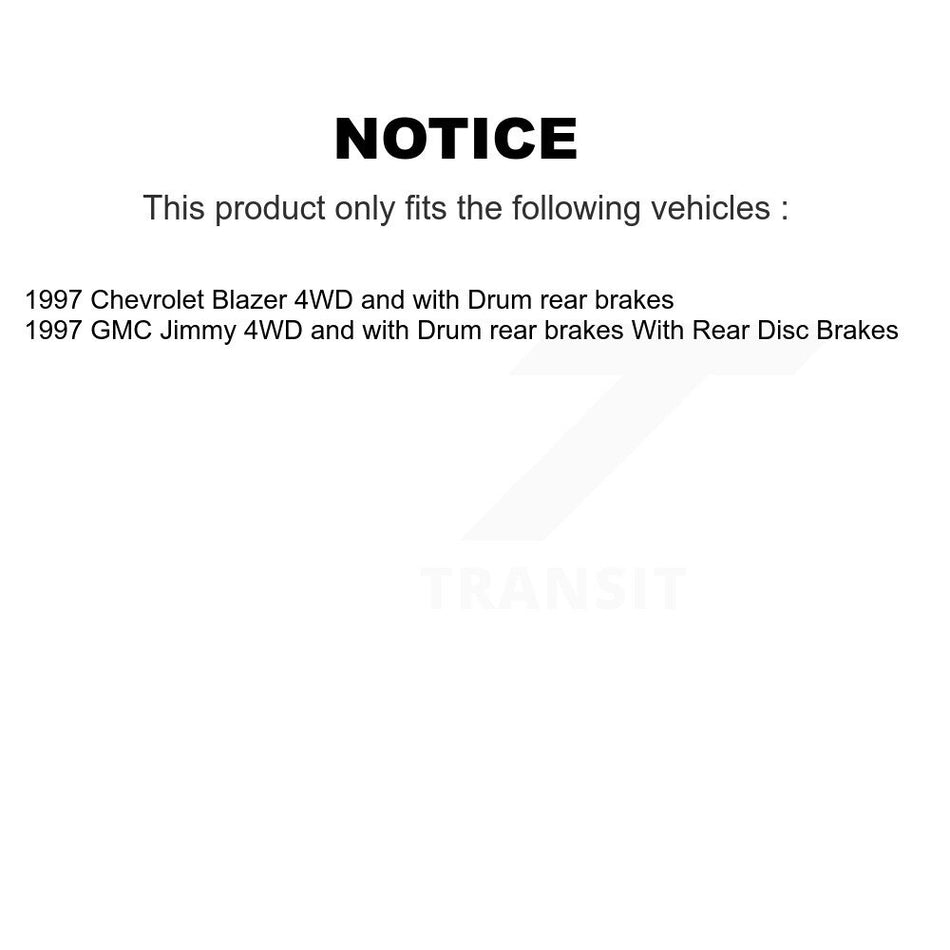 NOTICE

This product only fits the following vehicles :

1997 Chevrolet Blazer 4WD and with Drum rear brakes
1997 GMC Jimmy 4WD and with Drum rear brakes With Rear Disc Brakes

TRANSIT